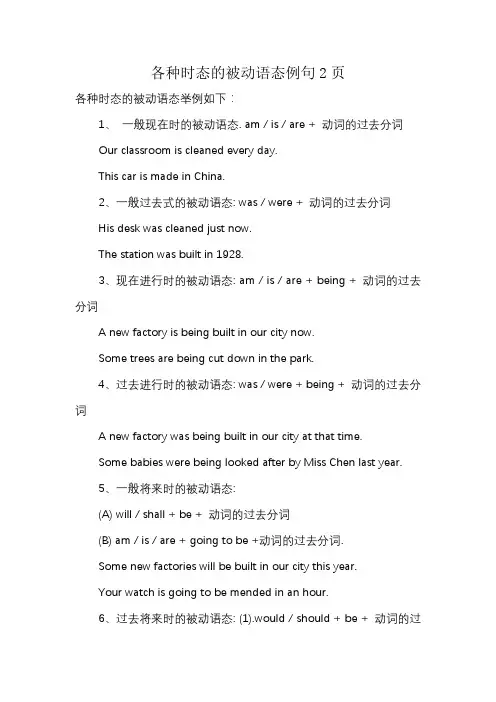 各种时态的被动语态例句 2 页

各种时态的被动语态举例如下：

1、 一般现在时的被动语态. am / is / are + 动词的过去分词

Our classroom is cleaned every day.

This car is made in China.

2、一般过去式的被动语态: was / were + 动词的过去分词

His desk was cleaned just now.

The station was built in 1928.

3、现在进行时的被动语态: am / is / are + being + 动词的过去分词

A new factory is being built in our city now.

Some trees are being cut down in the park.

4、过去进行时的被动语态: was / were + being + 动词的过去分词

A new factory was being built in our city at that time.

Some babies were being looked after by Miss Chen last year.

5、一般将来时的被动语态:

(A) will / shall + be + 动词的过去分词

(B) am / is / are + going to be +动词的过去分词.

Some new factories will be built in our city this year.

Your watch is going to be mended in an hour.

6、过去将来时的被动语态: (1).would / should + be + 动词的过